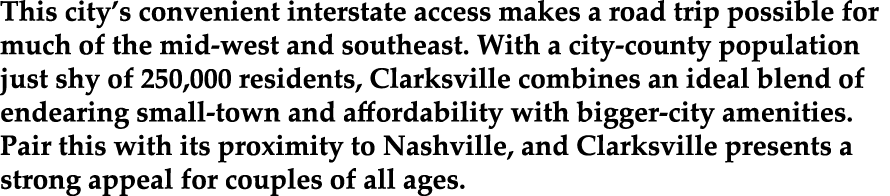 This city's convenient interstate access makes a road trip possible for much of the mid-west and southeast. With a city-county population just shy of 250,000 residents, Clarksville combines an ideal blend of endearing small-town and affordability with bigger-city amenities. Pair this with its proximity to Nashville, and Clarksville presents a strong appeal for couples of all ages.